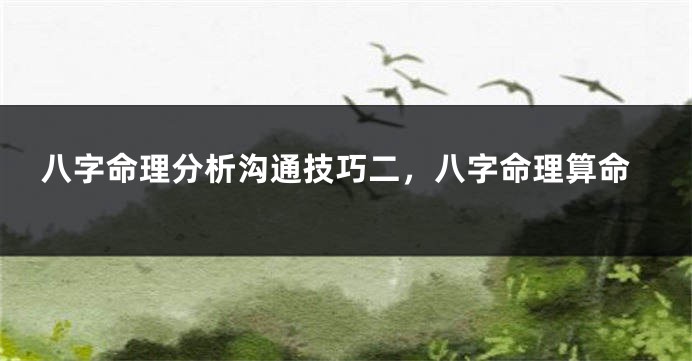 八字命理分析沟通技巧二，八字命理算命